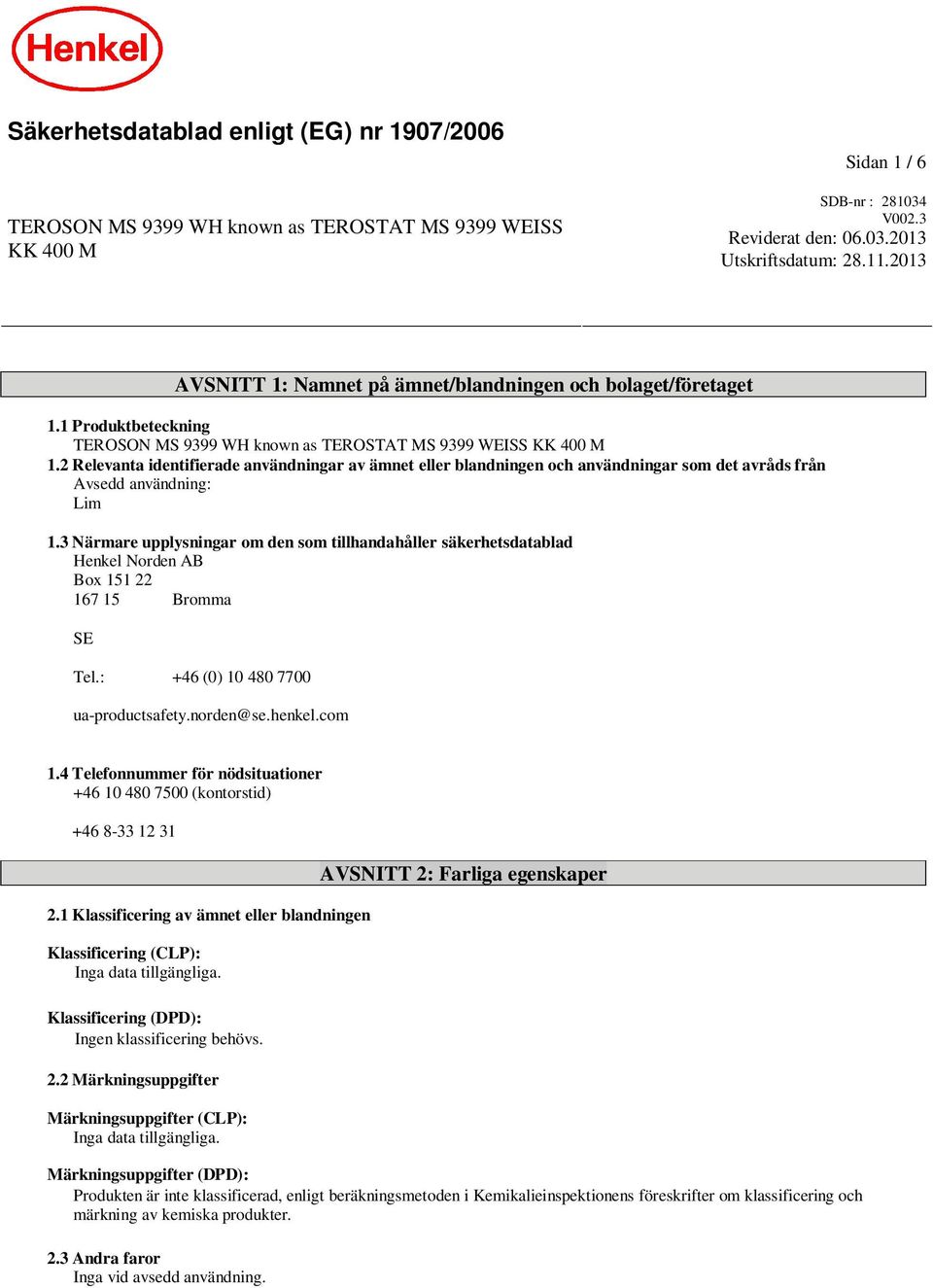 Henkel

Säkerhetsdatablad enligt (EG) nr 1907/2006

Sidan 1 / 6

TEROSON MS 9399 WH known as TEROSTAT MS 9399 WEISS KK 400 M

SDB-nr : 281034
V002.3
Reviderat den: 06.03.2013
Utskriftsdatum: 28.11.2013

AVSNITT 1: Namnet på ämnet/blandningen och bolaget/företaget

1.1 Produktbeteckning
TEROSON MS 9399 WH known as TEROSTAT MS 9399 WEISS KK 400 M
1.2 Relevanta identifierade användningar av ämnet eller blandningen och användningar som det avråds från
Avsedd användning:
Lim

1.3 Närmare upplysningar om den som tillhandahåller säkerhetsdatablad
Henkel Norden AB
Box 151 22
167 15 Bromma

SE

Tel.: +46 (0) 10 480 7700

ua-productsafety.norden@se.henkel.com

1.4 Telefonnummer för nödsituationer
+46 10 480 7500 (kontorstid)

+46 8-33 12 31

AVSNITT 2: Farliga egenskaper

2.1 Klassificering av ämnet eller blandningen

Klassificering (CLP):
Inga data tillgängliga.

Klassificering (DPD):
Ingen klassificering behövs.

2.2 Märkningsuppgifter

Märkningsuppgifter (CLP):
Inga data tillgängliga.

Märkningsuppgifter (DPD):
Produkten är inte klassificerad, enligt beräkningsmetoden i Kemikalieinspektionens föreskrifter om klassificering och märkning av kemiska produkter.

2.3 Andra faror
Inga vid avsedd användning.